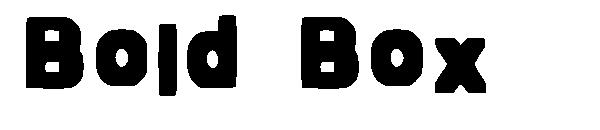 Bold Box